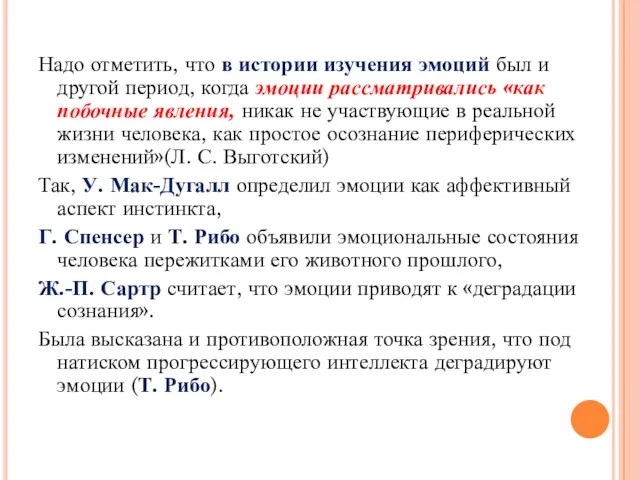 Надо отметить, что в истории изучения эмоций был и другой период, когда эмоции рассматривались «как побочные явления, никак не участвующие в реальной жизни человека, как простое осознание периферических изменений»(Л. С. Выготский)

Так, У. Мак-Дугалл определил эмоции как аффективный аспект инстинкта,

Г. Спенсер и Т. Рибо объявили эмоциональные состояния человека пережитками его животного прошлого,

Ж.-П. Сартр считает, что эмоции приводят к «деградации сознания».

Была высказана и противоположная точка зрения, что под натиском прогрессирующего интеллекта деградируют эмоции (Т. Рибо).